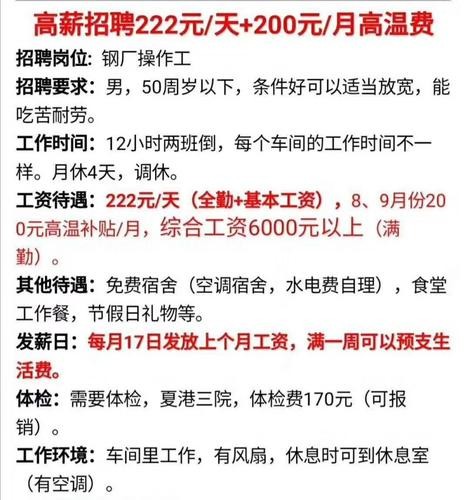 高薪招聘222元/天+200元/月高温费

招聘岗位: 钢厂操作工

招聘要求：男，50周岁以下，条件好可以适当放宽，能吃苦耐劳。

工作时间：12小时两班倒，每个车间的工作时间不一样。月休4天，调休。

工资待遇：222元/天（全勤+基本工资），8、9月份200元高温补贴/月，综合工资6000元以上（满勤）。

其他待遇：免费宿舍（空调宿舍，水电费自理），食堂工作餐，节假日礼物等。

发薪日：每月17日发放上个月工资，满一周可以预支生活费。

体检：需要体检，夏港三院，体检费170元（可报销）。

工作环境：车间里工作，有风扇，休息时可到休息室（有空调）。